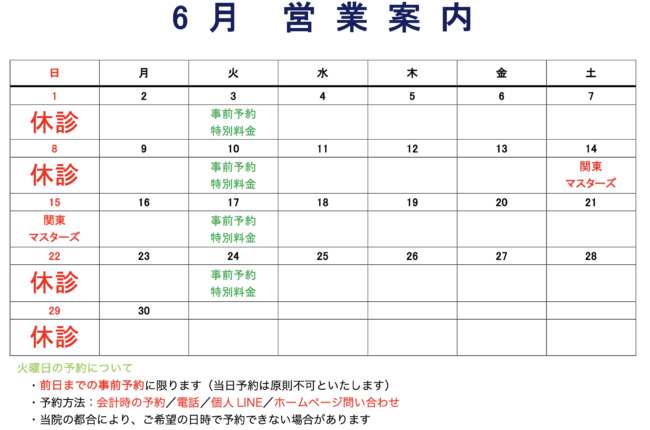 6月 営業案内

| 日 | 月 | 火 | 水 | 木 | 金 | 土 |
|---|---|---|---|---|---|---|
| 1 | 2 | 3 | 4 | 5 | 6 | 7 |
| 休診 |  | 事前予約 特別料金 |  |  |  |  |
| 8 | 9 | 10 | 11 | 12 | 13 | 14 |
| 休診 |  | 事前予約 特別料金 |  |  |  | 関東 マスターズ |
| 15 | 16 | 17 | 18 | 19 | 20 | 21 |
| 関東 マスターズ |  | 事前予約 特別料金 |  |  |  |  |
| 22 | 23 | 24 | 25 | 26 | 27 | 28 |
| 休診 |  | 事前予約 特別料金 |  |  |  |  |
| 29 | 30 |  |  |  |  |  |
| 休診 |  |  |  |  |  |  |

火曜日の予約について
・前日までの事前予約に限ります（当日予約は原則不可といたします）
・予約方法：会計時の予約／電話／個人LINE／ホームページ問い合わせ
・当院の都合により、ご希望の日時で予約できない場合があります